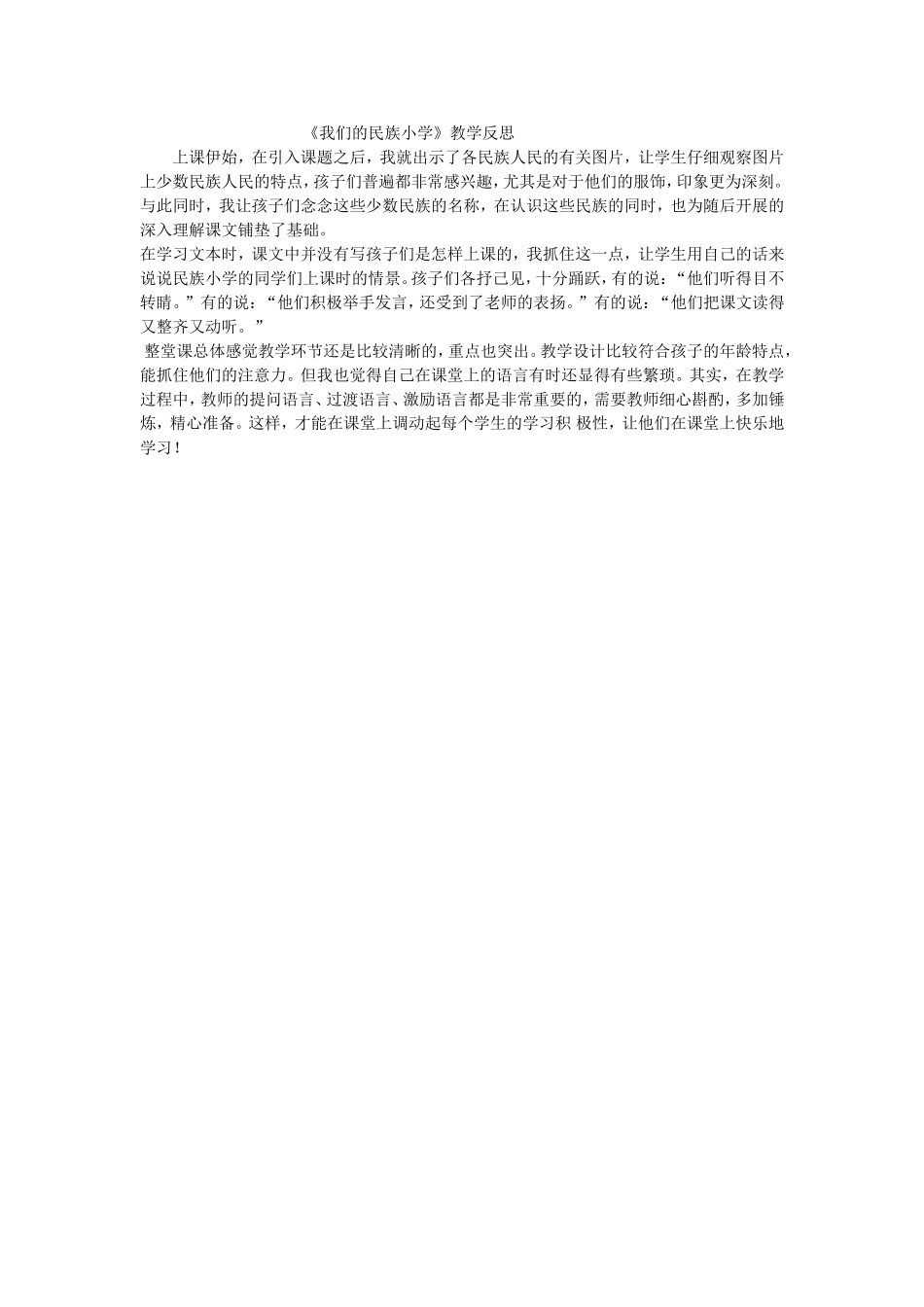 《我们的民族小学》教学反思

上课伊始，在引入课题之后，我就出示了各民族人民的有关图片，让学生仔细观察图片上少数民族人民的特点，孩子们普遍都非常感兴趣，尤其是对于他们的服饰，印象更为深刻。与此同时，我让孩子们念念这些少数民族的名称，在认识这些民族的同时，也为随后开展的深入理解课文铺垫了基础。

在学习文本时，课文中并没有写孩子们是怎样上课的，我抓住这一点，让学生用自己的话来说说民族小学的同学们上课时的情景。孩子们各抒己见，十分踊跃，有的说：“他们听得目不转睛。”有的说：“他们积极举手发言，还受到了老师的表扬。”有的说：“他们把课文读得又整齐又动听。”

整堂课总体感觉教学环节还是比较清晰的，重点也突出。教学设计比较符合孩子的年龄特点，能抓住他们的注意力。但我也觉得自己在课堂上的语言有时还显得有些繁琐。其实，在教学过程中，教师的提问语言、过渡语言、激励语言都是非常重要的，需要教师细心斟酌，多加锤炼，精心准备。这样，才能在课堂上调动起每个学生的学习积 极性，让他们在课堂上快乐地学习！